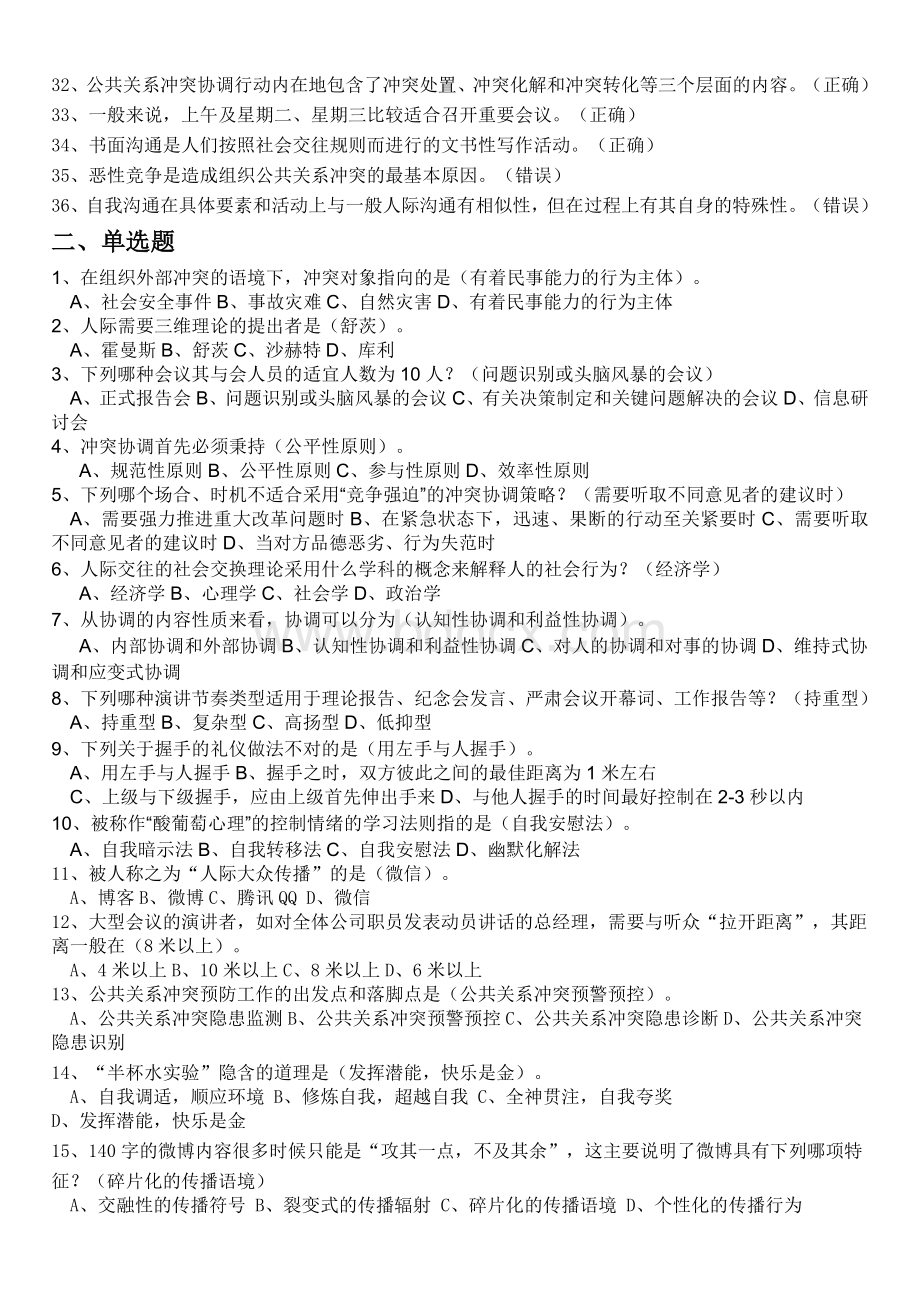 32、公共关系冲突协调行动内在地包含了冲突处置、冲突化解和冲突转化等三个层面的内容。（正确）
33、一般来说，上午及星期二、星期三比较适合召开重要会议。（正确）
34、书面沟通是人们按照社会交往规则而进行的文书性写作活动。（正确）
35、恶性竞争是造成组织公共关系冲突的最基本原因。（错误）
36、自我沟通在具体要素和活动上与一般人际沟通有相似性，但在过程上有其自身的特殊性。（错误）

二、单选题

1、在组织外部冲突的语境下，冲突对象指向的是（有着民事能力的行为主体）。
A、社会安全事件 B、事故灾难 C、自然灾害 D、有着民事能力的行为主体
2、人际需要三维理论的提出者是（舒茨）。
A、霍曼斯 B、舒茨 C、沙赫特 D、库利
3、下列哪种会议其与会人员的适宜人数为 10 人？（问题识别或头脑风暴的会议）
A、正式报告会 B、问题识别或头脑风暴的会议 C、有关决策制定和关键问题解决的会议 D、信息研讨会
4、冲突协调首先必须秉持（公平性原则）。
A、规范性原则 B、公平性原则 C、参与性原则 D、效率性原则
5、下列哪个场合、时机不适合采用“竞争强迫”的冲突协调策略？（需要听取不同意见者的建议时）
A、需要强力推进重大改革问题时 B、在紧急状态下，迅速、果断的行动至关紧要时 C、需要听取不同意见者的建议时 D、当对方品德恶劣、行为失范时
6、人际交往的社会交换理论采用什么学科的概念来解释人的社会行为？（经济学）
A、经济学 B、心理学 C、社会学 D、政治学
7、从协调的内容性质来看，协调可以分为（认知性协调和利益性协调）。
A、内部协调和外部协调 B、认知性协调和利益性协调 C、对人的协调和对事的协调 D、维持式协调和应变式协调
8、下列哪种演讲节奏类型适用于理论报告、纪念会发言、严肃会议开幕词、工作报告等？（持重型）
A、持重型 B、复杂型 C、高扬型 D、低抑型
9、下列关于握手的礼仪做法不对的是（用左手与人握手）。
A、用左手与人握手 B、握手之时，双方彼此之间的最佳距离为 1 米左右
C、上级与下级握手，应由上级首先伸出手来 D、与他人握手的时间最好控制在 2-3 秒以内
10、被称作“酸葡萄心理”的控制情绪的学习法则指的是（自我安慰法）。
A、自我暗示法 B、自我转移法 C、自我安慰法 D、幽默化解法
11、被人称之为“人际大众传播”的是（微信）。
A、博客 B、微博 C、腾讯 QQ D、微信
12、大型会议的演讲者，如对全体公司职员发表动员讲话的总经理，需要与听众“拉开距离”，其距离一般在（8 米以上）。
A、4 米以上 B、10 米以上 C、8 米以上 D、6 米以上
13、公共关系冲突预防工作的出发点和落脚点是（公共关系冲突预警预控）。
A、公共关系冲突隐患监测 B、公共关系冲突预警预控 C、公共关系冲突隐患诊断 D、公共关系冲突隐患识别
14、“半杯水实验”隐含的道理是（发挥潜能，快乐是金）。
A、自我调适，顺应环境 B、修炼自我，超越自我 C、全神贯注，自我夸奖
D、发挥潜能，快乐是金
15、140 字的微博内容很多时候只能是“攻其一点，不及其余”，这主要说明了微博具有下列哪项特征？（碎片化的传播语境）
A、交融性的传播符号 B、裂变式的传播辐射 C、碎片化的传播语境 D、个性化的传播行为